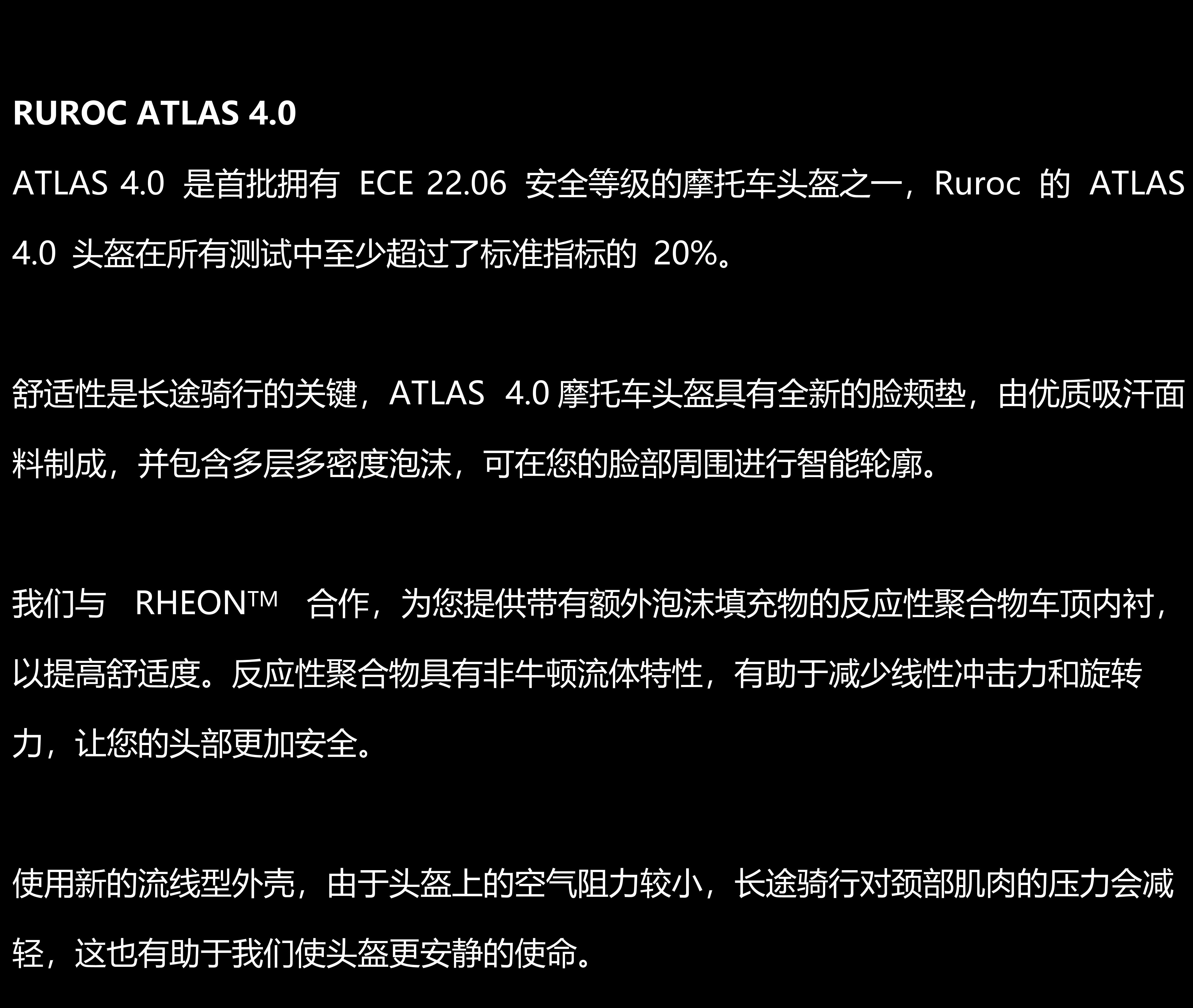 RUROC ATLAS 4.0

ATLAS 4.0是首批拥有ECE 22.06安全等级的摩托车头盔之一，Ruroc的ATLAS 4.0头盔在所有测试中至少超过了标准指标的20%。

舒适性是长途骑行的关键，ATLAS 4.0摩托车头盔具有全新的脸颊垫，由优质吸汗面料制成，并包含多层多密度泡沫，可在您的脸部周围进行智能轮廓。

我们与RHEON™合作，为您提供带有额外泡沫填充物的反应性聚合物车顶内衬，以提高舒适度。反应性聚合物具有非牛顿流体特性，有助于减少线性冲击力和旋转力，让您的头部更加安全。

使用新的流线型外壳，由于头盔上的空气阻力较小，长途骑行对颈部肌肉的压力会减轻，这也有助于我们使头盔更安静的使命。